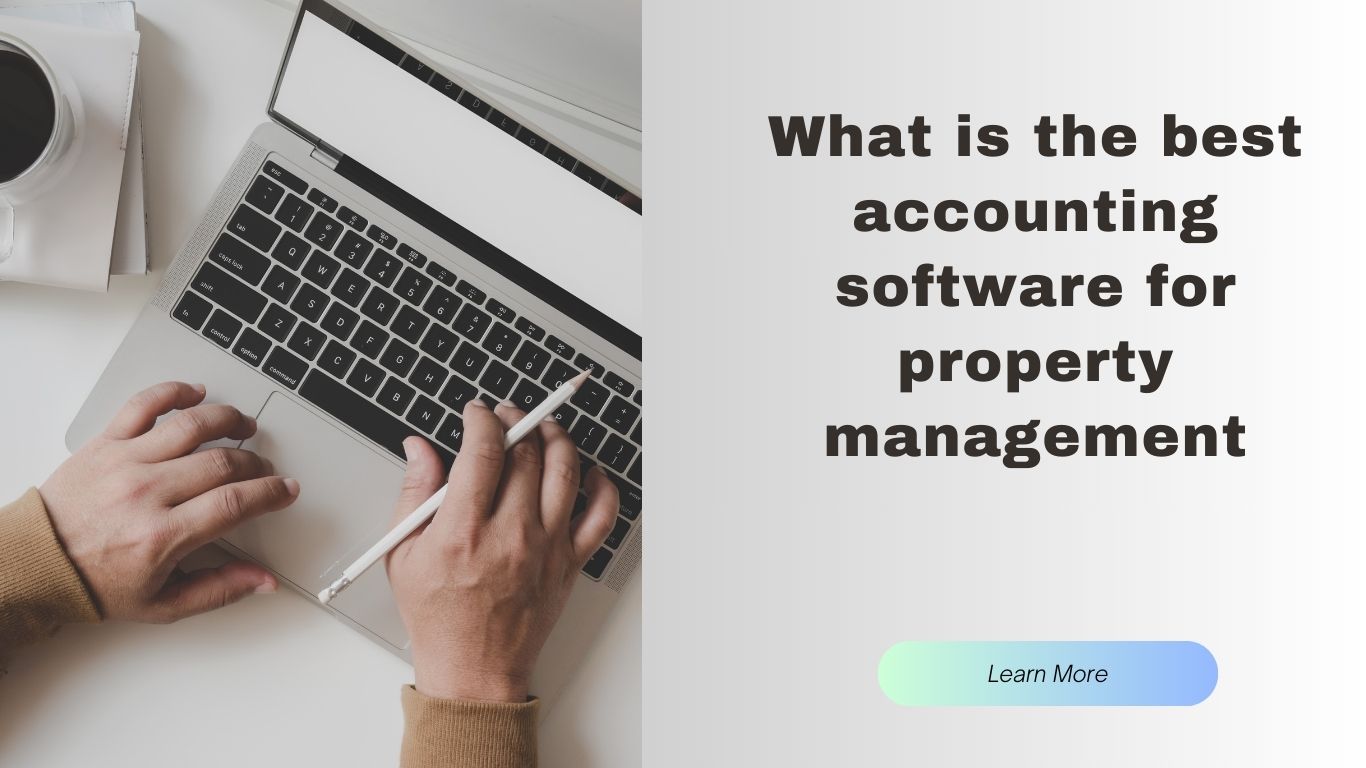 What is the best accounting software for property management

Learn More